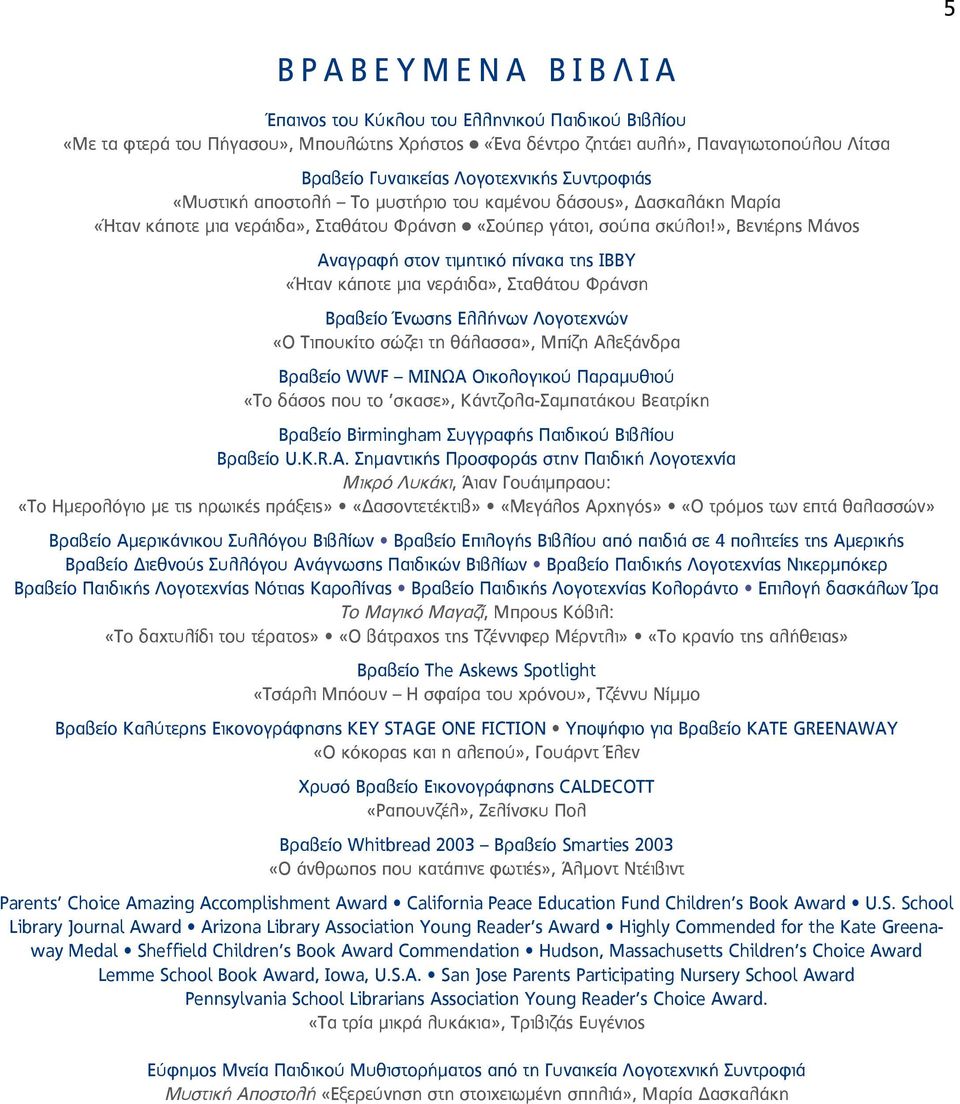 5

ΒΡΑΒΕΥΜΕΝΑ ΒΙΒΛΙΑ

Έπαινος του Κύκλου του Ελληνικού Παιδικού Βιβλίου
«Με τα φτερά του Πήγασου», Μπουλώτης Χρήστος • «Ένα δέντρο ζητάει αυλή», Παναγιωτοπούλου Λίτσα

Βραβείο Γυναικείας Λογοτεχνικής Συντροφιάς
«Μυστική αποστολή – Το μυστήριο του καμένου δάσους», Δασκαλάκη Μαρία
«Ήταν κάποτε μια νεράιδα», Σταθάτου Φράνση • «Σούπερ γάτοι, σούπα σκύλοι!», Βενιέρης Μάνος

Αναγραφή στον τιμητικό πίνακα της IBBY
«Ήταν κάποτε μια νεράιδα», Σταθάτου Φράνση

Βραβείο Ένωσης Ελλήνων Λογοτεχνών
«Ο Τιπουκίτο σώζει τη θάλασσα», Μπίζη Αλεξάνδρα

Βραβείο WWF – ΜΙΝΩΑ Οικολογικού Παραμυθιού
«Το δάσος που το 'σκασε», Κάντζολα-Σαμπατάκου Βεατρίκη

Βραβείο Birmingham Συγγραφής Παιδικού Βιβλίου
Βραβείο U.K.R.A. Σημαντικής Προσφοράς στην Παιδική Λογοτεχνία
Μικρό Λυκάκι, Άιαν Γουάιμπραου:
«Το Ημερολόγιο με τις ηρωικές πράξεις» • «Δασοντετέκτιβ» • «Μεγάλος Αρχηγός» • «Ο τρόμος των επτά θαλασσών»

Βραβείο Αμερικάνικου Συλλόγου Βιβλίων • Βραβείο Επιλογής Βιβλίου από παιδιά σε 4 πολιτείες της Αμερικής
Βραβείο Διεθνούς Συλλόγου Ανάγνωσης Παιδικών Βιβλίων • Βραβείο Παιδικής Λογοτεχνίας Νικερμπόκερ
Βραβείο Παιδικής Λογοτεχνίας Νότιας Καρολίνας • Βραβείο Παιδικής Λογοτεχνίας Κολοράντο • Επιλογή δασκάλων Ίρα
Το Μαγικό Μαγαζί, Μπρους Κόβιλ:
«Το δαχτυλίδι του τέρατος» • «Ο βάτραχος της Τζέννιφερ Μέρντλι» • «Το κρανίο της αλήθειας»

Βραβείο The Askews Spotlight
«Τσάρλι Μπόουν – Η σφαίρα του χρόνου», Τζέννυ Νίμμο

Βραβείο Καλύτερης Εικονογράφησης KEY STAGE ONE FICTION • Υποψήφιο για Βραβείο KATE GREENAWAY
«Ο κόκορας και η αλεπού», Γουάρντ Έλεν

Χρυσό Βραβείο Εικονογράφησης CALDECOTT
«Ραπουνζέλ», Ζελίνσκυ Πολ

Βραβείο Whitbread 2003 – Βραβείο Smarties 2003
«Ο άνθρωπος που κατάπινε φωτιές», Άλμοντ Ντέιβιντ

Parents' Choice Amazing Accomplishment Award • California Peace Education Fund Children's Book Award • U.S. School Library Journal Award • Arizona Library Association Young Reader's Award • Highly Commended for the Kate Greenaway Medal • Sheffield Children's Book Award Commendation • Hudson, Massachusetts Children's Choice Award Lemme School Book Award, Iowa, U.S.A. • San Jose Parents Participating Nursery School Award Pennsylvania School Librarians Association Young Reader's Choice Award.
«Τα τρία μικρά λυκάκια», Τριβιζάς Ευγένιος

Εύφημος Μνεία Παιδικού Μυθιστορήματος από τη Γυναικεία Λογοτεχνική Συντροφιά
Μυστική Αποστολή «Εξερεύνηση στη στοιχειωμένη σπηλιά», Μαρία Δασκαλάκη